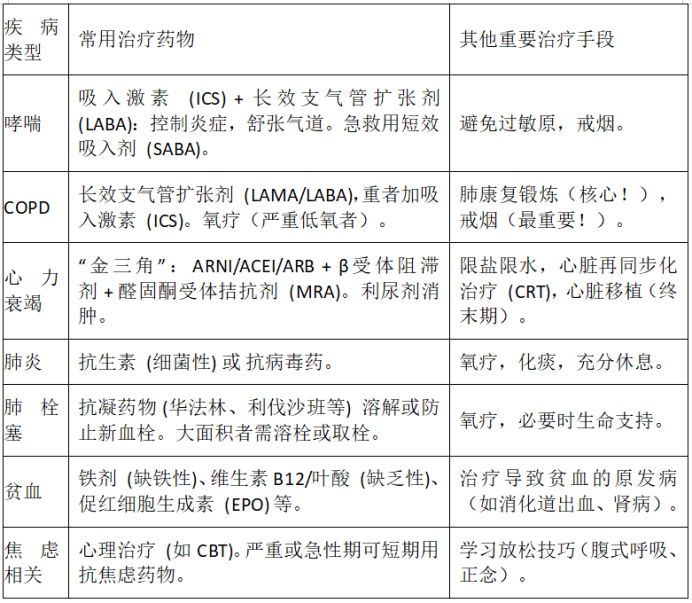 | 疾病类型 | 常用治疗药物 | 其他重要治疗手段 |
|---|---|---|
| 哮喘 | 吸入激素 (ICS) + 长效支气管扩张剂 (LABA)：控制炎症，舒张气道。急救用短效吸入剂 (SABA)。 | 避免过敏原，戒烟。 |
| COPD | 长效支气管扩张剂 (LAMA/LABA),重者加吸入激素 (ICS)。氧疗（严重低氧者）。 | 肺康复锻炼（核心！），戒烟（最重要！）。 |
| 心力衰竭 | “金三角”：ARNI/ACEI/ARB + β受体阻滞剂 + 醛固酮受体拮抗剂 (MRA)。利尿剂消肿。 | 限盐限水，心脏再同步化治疗 (CRT)，心脏移植（终末期）。 |
| 肺炎 | 抗生素 (细菌性) 或 抗病毒药。 | 氧疗，化痰，充分休息。 |
| 肺栓塞 | 抗凝药物 (华法林、利伐沙班等) 溶解或防止新血栓。大面积者需溶栓或取栓。 | 氧疗，必要时生命支持。 |
| 贫血 | 铁剂 (缺铁性)、维生素 B12/叶酸 (缺乏性)、促红细胞生成素 (EPO) 等。 | 治疗导致贫血的原发病（如消化道出血、肾病）。 |
| 焦虑相关 | 心理治疗 (如 CBT)。严重或急性期可短期用抗焦虑药物。 | 学习放松技巧（腹式呼吸、正念）。 |